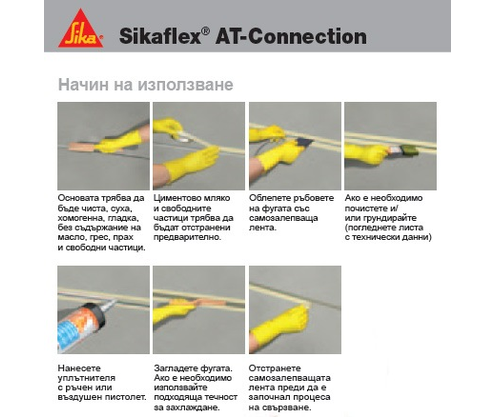 Sika

Sikaflex® AT-Connection

Начин на използване

Основата трябва да бъде чиста, суха, хомогенна, гладка, без съдържание на масло, грес, прах и свободни частици.

Циментово мляко и свободните частици трябва да бъдат отстранени предварително.

Облепете ръбовете на фугата със самозалепваща лента.

Ако е необходимо почистете и/ или грундирайте (погледнете листа с технически данни)

Нанесете уплътнителя с ръчен или въздушен пистолет.

Загладете фугата. Ако е необходимо използвайте подходяща течност за захлаждане.

Отстранете самозалепващата лента преди да е започнал процеса на свързване.